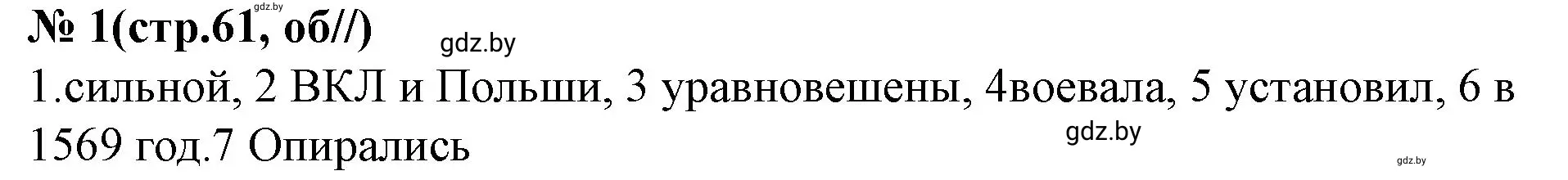 gdz.by
№ 1(стр.61, об//)
gdz.by
1.сильной, 2 ВКЛ и Польши, 3 уравновешены, 4воевала, 5 установил, 6 в 1569 год.7 Опирались
gdz.by
gdz.by